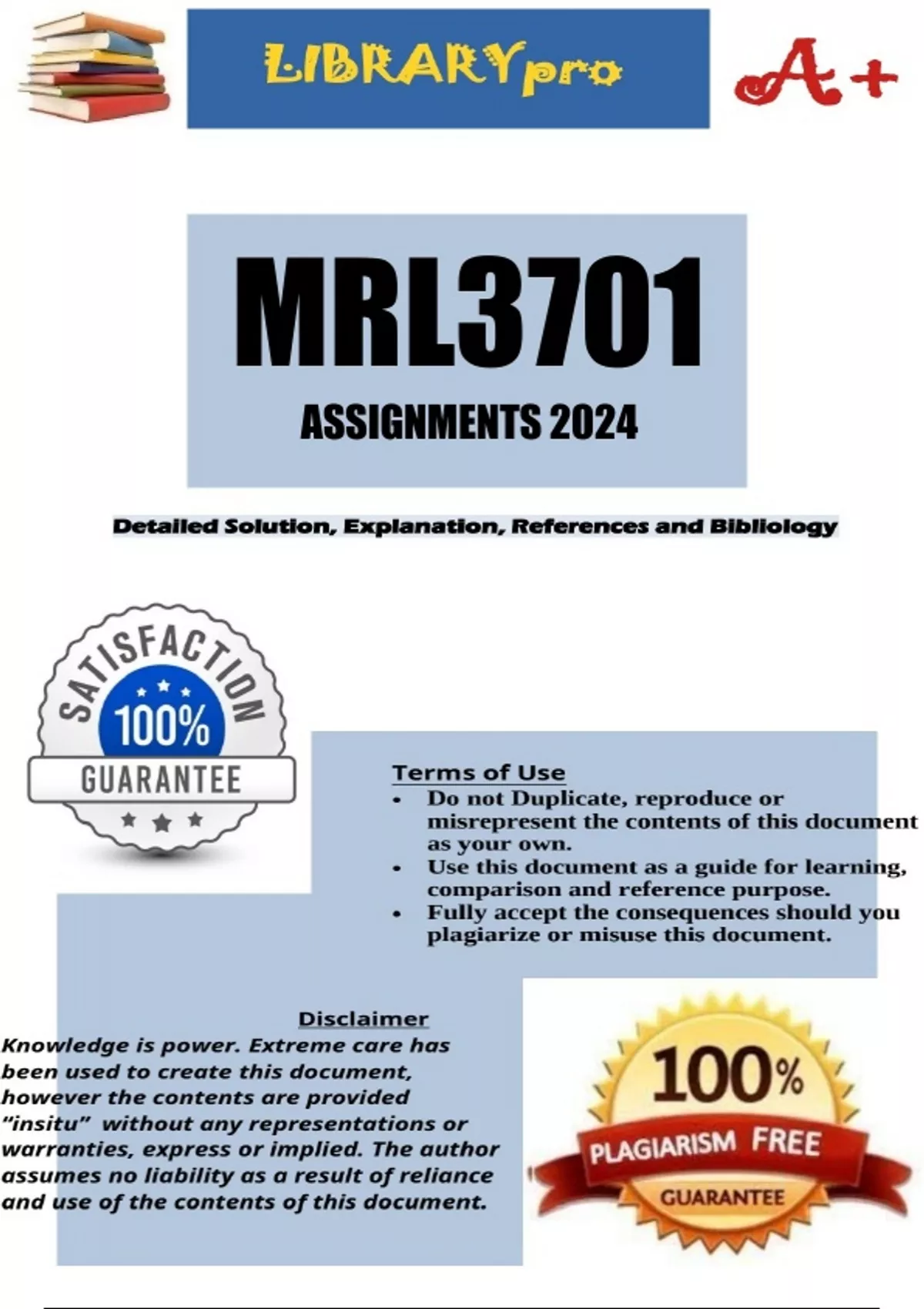 LIBRARYpro

A+

MRL3701

ASSIGNMENTS 2024

Detailed Solution, Explanation, References and Bibliology

SATISFACTION
100%
GUARANTEE

Terms of Use
• Do not Duplicate, reproduce or misrepresent the contents of this document as your own.
• Use this document as a guide for learning, comparison and reference purpose.
• Fully accept the consequences should you plagiarize or misuse this document.

Disclaimer
Knowledge is power. Extreme care has been used to create this document, however the contents are provided "insitu" without any representations or warranties, express or implied. The author assumes no liability as a result of reliance and use of the contents of this document.

100%
PLAGIARISM FREE
GUARANTEE